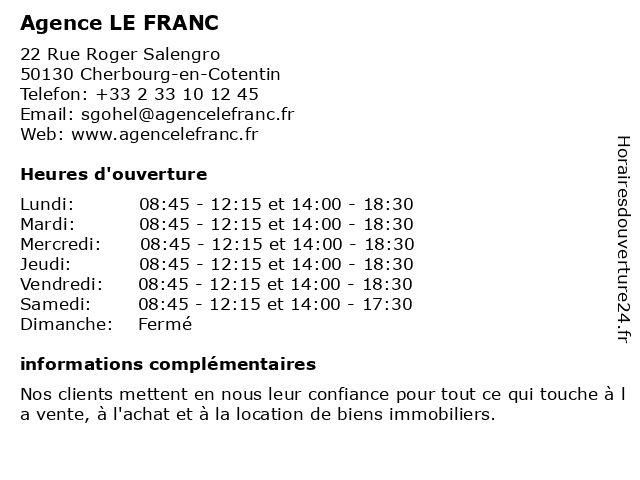 Agence LE FRANC

22 Rue Roger Salengro
50130 Cherbourg-en-Cotentin
Telefon: +33 2 33 10 12 45
Email: sgohel@agencelefranc.fr
Web: www.agencelefranc.fr

Heures d'ouverture

| | |
|---|---|
| Lundi: | 08:45 - 12:15 et 14:00 - 18:30 |
| Mardi: | 08:45 - 12:15 et 14:00 - 18:30 |
| Mercredi: | 08:45 - 12:15 et 14:00 - 18:30 |
| Jeudi: | 08:45 - 12:15 et 14:00 - 18:30 |
| Vendredi: | 08:45 - 12:15 et 14:00 - 18:30 |
| Samedi: | 08:45 - 12:15 et 14:00 - 17:30 |
| Dimanche: | Fermé |

informations complémentaires

Nos clients mettent en nous leur confiance pour tout ce qui touche à l a vente, à l'achat et à la location de biens immobiliers.

Horairesdouverture24.fr